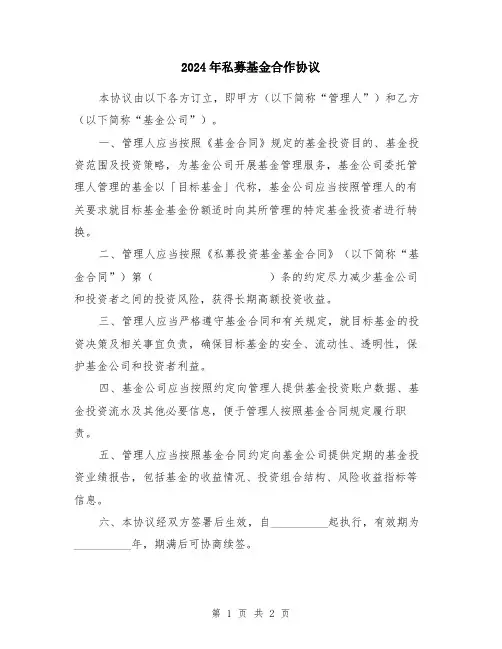 2024年私募基金合作协议

本协议由以下各方订立，即甲方（以下简称“管理人”）和乙方（以下简称“基金公司”）。

一、管理人应当按照《基金合同》规定的基金投资目的、基金投资范围及投资策略，为基金公司开展基金管理服务，基金公司委托管理人管理的基金以「目标基金」代称，基金公司应当按照管理人的有关要求就目标基金基金份额适时向其所管理的特定基金投资者进行转换。

二、管理人应当按照《私募投资基金基金合同》（以下简称“基金合同”）第（　　　　　　　　）条的约定尽力减少基金公司和投资者之间的投资风险，获得长期高额投资收益。

三、管理人应当严格遵守基金合同和有关规定，就目标基金的投资决策及相关事宜负责，确保目标基金的安全、流动性、透明性，保护基金公司和投资者利益。

四、基金公司应当按照约定向管理人提供基金投资账户数据、基金投资流水及其他必要信息，便于管理人按照基金合同规定履行职责。

五、管理人应当按照基金合同约定向基金公司提供定期的基金投资业绩报告，包括基金的收益情况、投资组合结构、风险收益指标等信息。

六、本协议经双方签署后生效，自__________起执行，有效期为__________年，期满后可协商续签。

第 1 页 共 2 页